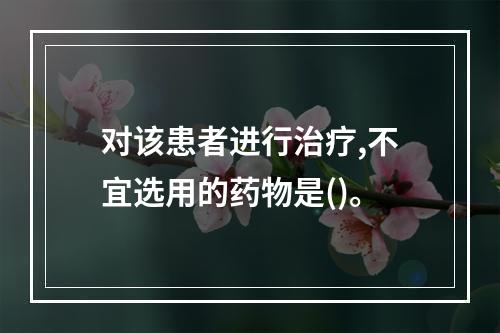 对该患者进行治疗,不宜选用的药物是()。